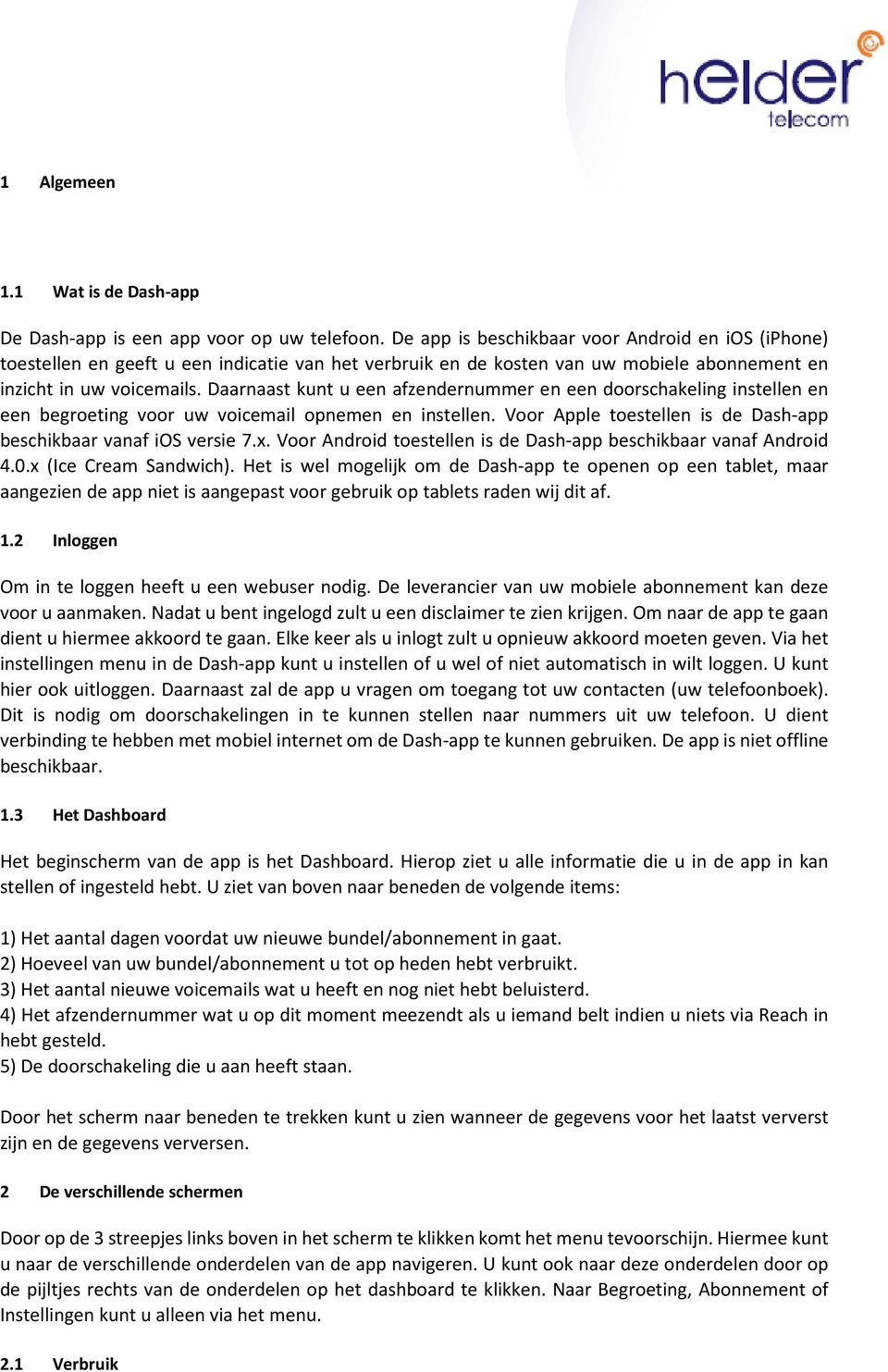 helder telecom

1 Algemeen

1.1 Wat is de Dash-app

De Dash-app is een app voor op uw telefoon. De app is beschikbaar voor Android en iOS (iPhone) toestellen en geeft u een indicatie van het verbruik en de kosten van uw mobiele abonnement en inzicht in uw voicemails. Daarnaast kunt u een afzendernummer en een doorschakeling instellen en een begroeting voor uw voicemail opnemen en instellen. Voor Apple toestellen is de Dash-app beschikbaar vanaf iOS versie 7.x. Voor Android toestellen is de Dash-app beschikbaar vanaf Android 4.0.x (Ice Cream Sandwich). Het is wel mogelijk om de Dash-app te openen op een tablet, maar aangezien de app niet is aangepast voor gebruik op tablets raden wij dit af.

1.2 Inloggen

Om in te loggen heeft u een webuser nodig. De leverancier van uw mobiele abonnement kan deze voor u aanmaken. Nadat u bent ingelogd zult u een disclaimer te zien krijgen. Om naar de app te gaan dient u hiermee akkoord te gaan. Elke keer als u inlogt zult u opnieuw akkoord moeten geven. Via het instellingen menu in de Dash-app kunt u instellen of u wel of niet automatisch in wilt loggen. U kunt hier ook uitloggen. Daarnaast zal de app u vragen om toegang tot uw contacten (uw telefoonboek). Dit is nodig om doorschakelingen in te kunnen stellen naar nummers uit uw telefoon. U dient verbinding te hebben met mobiel internet om de Dash-app te kunnen gebruiken. De app is niet offline beschikbaar.

1.3 Het Dashboard

Het beginscherm van de app is het Dashboard. Hierop ziet u alle informatie die u in de app in kan stellen of ingesteld hebt. U ziet van boven naar beneden de volgende items:

1) Het aantal dagen voordat uw nieuwe bundel/abonnement in gaat.
2) Hoeveel van uw bundel/abonnement u tot op heden hebt verbruikt.
3) Het aantal nieuwe voicemails wat u heeft en nog niet hebt beluisterd.
4) Het afzendernummer wat u op dit moment meezendt als u iemand belt indien u niets via Reach in hebt gesteld.
5) De doorschakeling die u aan heeft staan.

Door het scherm naar beneden te trekken kunt u zien wanneer de gegevens voor het laatst ververst zijn en de gegevens verversen.

2 De verschillende schermen

Door op de 3 streepjes links boven in het scherm te klikken komt het menu tevoorschijn. Hiermee kunt u naar de verschillende onderdelen van de app navigeren. U kunt ook naar deze onderdelen door op de pijltjes rechts van de onderdelen op het dashboard te klikken. Naar Begroeting, Abonnement of Instellingen kunt u alleen via het menu.

2.1 Verbruik